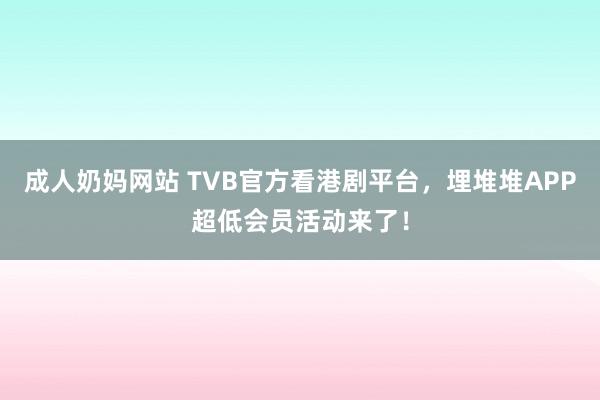 成人奶妈网站 TVB官方看港剧平台，埋堆堆APP超低会员活动来了！